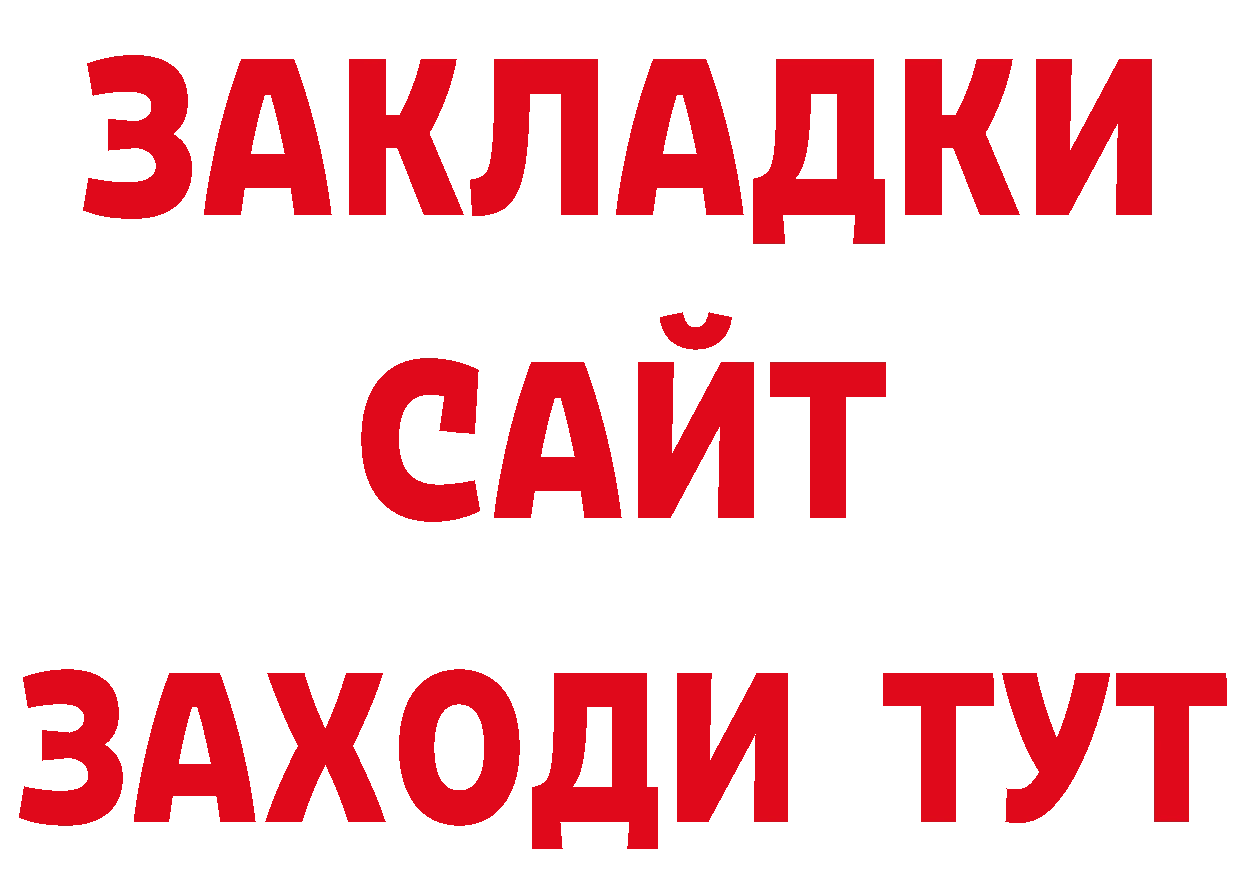 ЗАКЛАДКИ
САЙТ
ЗАХОДИ ТУТ